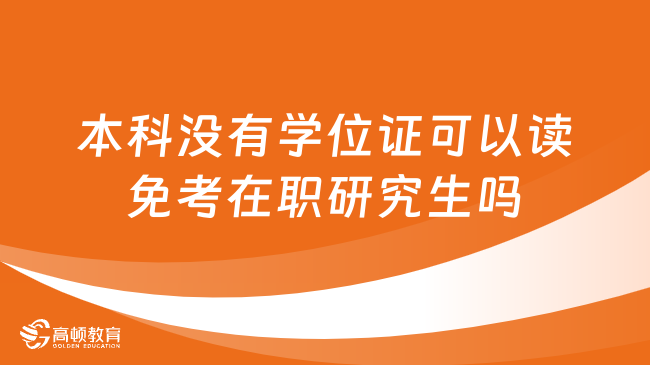 本科没有学位证可以读免考在职研究生吗

高顿教育
GOLDEN EDUCATION